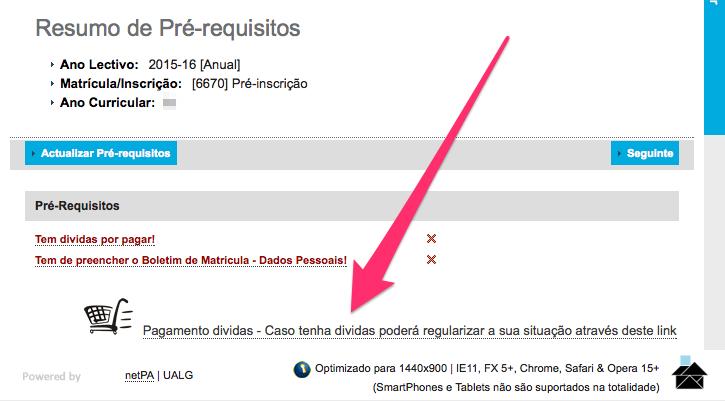 Resumo de Pré-requisitos

Ano Lectivo: 2015-16 [Anual]
Matrícula/Inscrição: [6670] Pré-inscrição
Ano Curricular:

Actualizar Pré-requisitos

Seguinte

Pré-Requisitos

Tem dividas por pagar!
Tem de preencher o Boletim de Matrícula - Dados Pessoais!

Pagamento dividas - Caso tenha dividas poderá regularizar a sua situação através deste link

Powered by netPA | UALG

Optimizado para 1440x900 | IE11, FX 5+, Chrome, Safari & Opera 15+
(SmartPhones e Tablets não são suportados na totalidade)